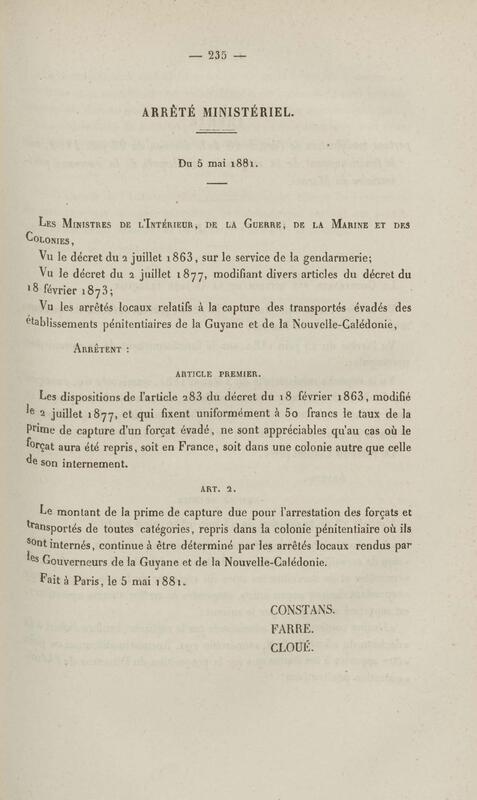 — 235 —

ARRÊTÉ MINISTÉRIEL.

Du 5 mai 1881.

Les Ministres de l'Intérieur, de la Guerre, de la Marine et des Colonies,

Vu le décret du 2 juillet 1863, sur le service de la gendarmerie;

Vu le décret du 2 juillet 1877, modifiant divers articles du décret du 18 février 1873;

Vu les arrêtés locaux relatifs à la capture des transportés évadés des établissements pénitentiaires de la Guyane et de la Nouvelle-Calédonie,

Arrêtent :

ARTICLE PREMIER.

Les dispositions de l'article 283 du décret du 18 février 1863, modifié le 2 juillet 1877, et qui fixent uniformément à 50 francs le taux de la prime de capture d'un forçat évadé, ne sont appréciables qu'au cas où le forçat aura été repris, soit en France, soit dans une colonie autre que celle de son internement.

ART. 2.

Le montant de la prime de capture due pour l'arrestation des forçats et transportés de toutes catégories, repris dans la colonie pénitentiaire où ils sont internés, continue à être déterminé par les arrêtés locaux rendus par les Gouverneurs de la Guyane et de la Nouvelle-Calédonie.

Fait à Paris, le 5 mai 1881.

CONSTANS.
FARRE.
CLOUÉ.